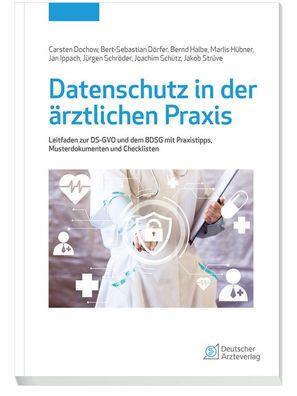 Carsten Dochow, Bert-Sebastian Dörfer, Bernd Halbe, Marlis Hübner, Jan Ippach, Jürgen Schröder, Joachim Schütz, Jakob Strüve

Datenschutz in der ärztlichen Praxis

Leitfaden zur DS-GVO und dem BDSG mit Praxistipps, Musterdokumenten und Checklisten

Deutscher Ärzteverlag